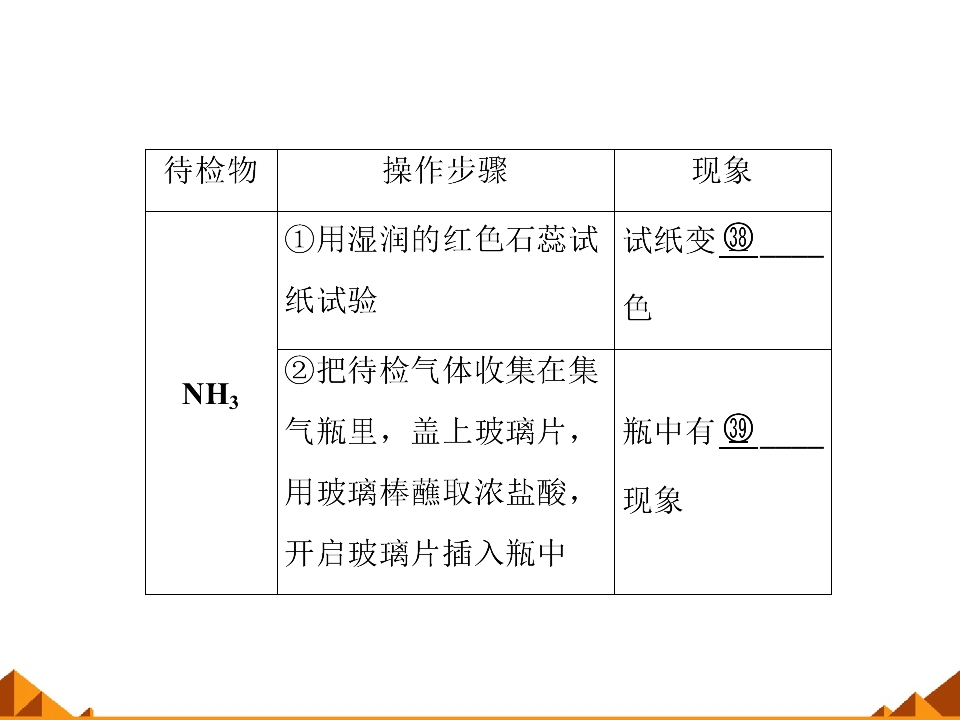 | 待检物 | 操作步骤 | 现象 |
|---|---|---|
| $NH_3$ | ①用湿润的红色石蕊试纸试验 | 试纸变㊳____色 |
|  | ②把待检气体收集在集气瓶里，盖上玻璃片，用玻璃棒蘸取浓盐酸，开启玻璃片插入瓶中 | 瓶中有㊴____现象 |